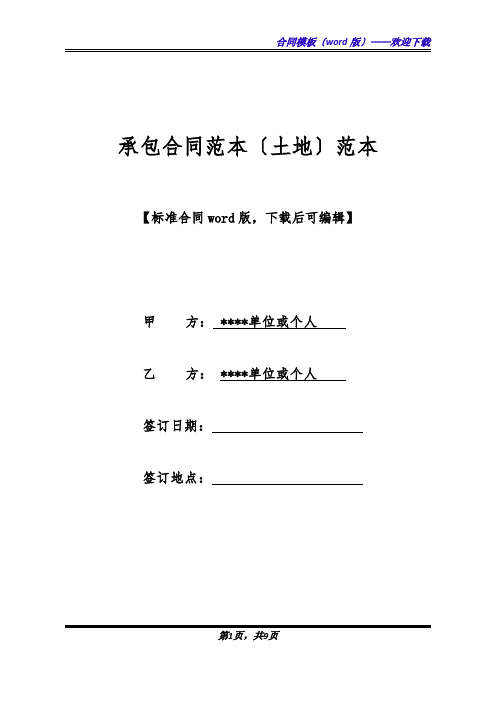 合同模板（word 版）——欢迎下载

承包合同范本〔土地〕范本

【标准合同 word 版，下载后可编辑】

甲　　方：****单位或个人

乙　　方：****单位或个人

签订日期：

签订地点：

第1页，共9页